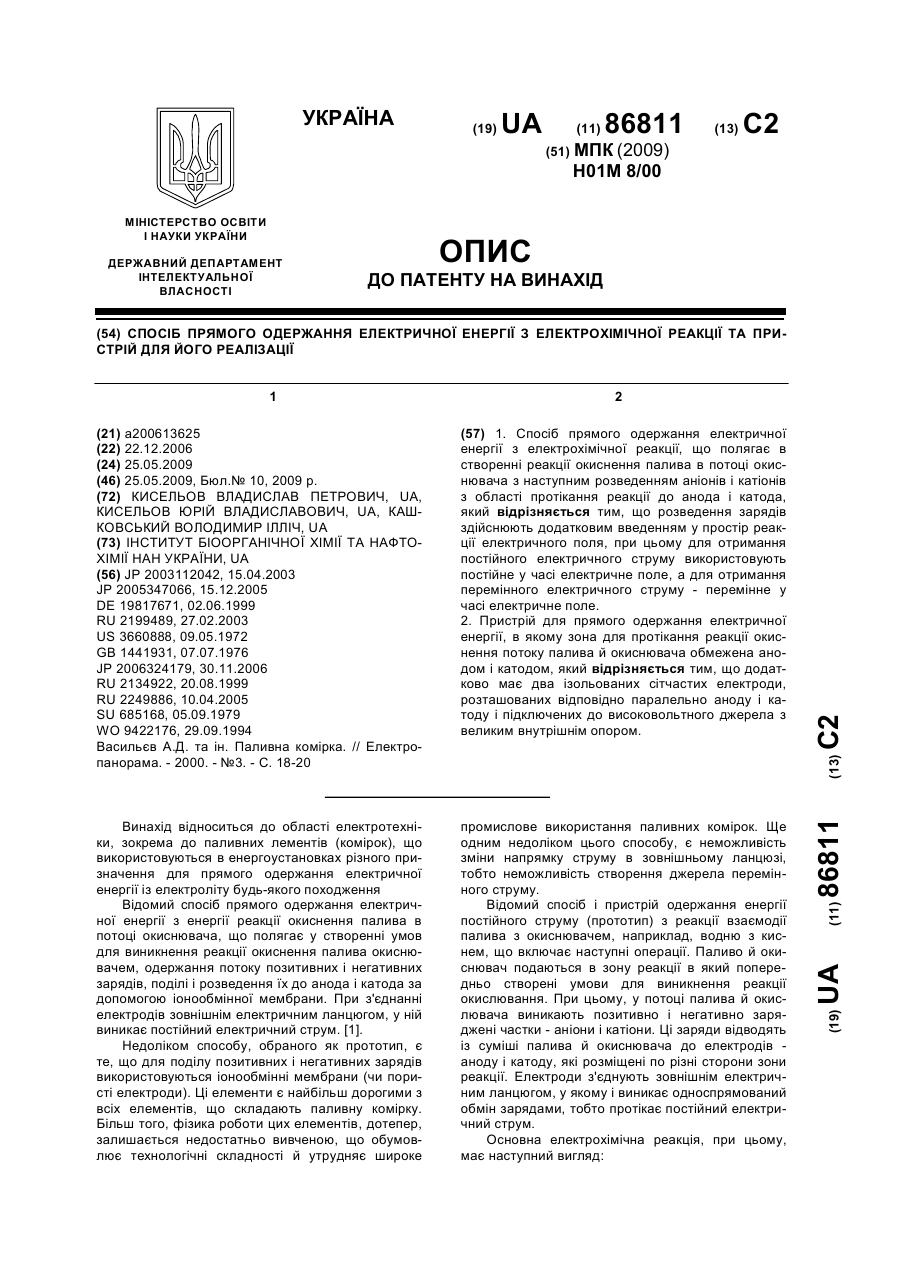 УКРАЇНА

(19) UA (11) 86811 (13) C2

(51) МПК (2009)
H01M 8/00

МІНІСТЕРСТВО ОСВІТИ І НАУКИ УКРАЇНИ

ДЕРЖАВНИЙ ДЕПАРТАМЕНТ ІНТЕЛЕКТУАЛЬНОЇ ВЛАСНОСТІ

ОПИС
ДО ПАТЕНТУ НА ВИНАХІД

(54) СПОСІБ ПРЯМОГО ОДЕРЖАННЯ ЕЛЕКТРИЧНОЇ ЕНЕРГІЇ З ЕЛЕКТРОХІМІЧНОЇ РЕАКЦІЇ ТА ПРИСТРІЙ ДЛЯ ЙОГО РЕАЛІЗАЦІЇ

1

(21) a200613625
(22) 22.12.2006
(24) 25.05.2009
(46) 25.05.2009, Бюл.№ 10, 2009 р.
(72) КИСЕЛЬОВ ВЛАДИСЛАВ ПЕТРОВИЧ, UA, КИСЕЛЬОВ ЮРІЙ ВЛАДИСЛАВОВИЧ, UA, КАШКОВСЬКИЙ ВОЛОДИМИР ІЛЛІЧ, UA
(73) ІНСТИТУТ БІООРГАНІЧНОЇ ХІМІЇ ТА НАФТОХІМІЇ НАН УКРАЇНИ, UA
(56) JP 2003112042, 15.04.2003
JP 2005347066, 15.12.2005
DE 19817671, 02.06.1999
RU 2199489, 27.02.2003
US 3660888, 09.05.1972
GB 1441931, 07.07.1976
JP 2006324179, 30.11.2006
RU 2134922, 20.08.1999
RU 2249886, 10.04.2005
SU 685168, 05.09.1979
WO 9422176, 29.09.1994
Васильєв А.Д. та ін. Паливна комірка. // Електропанорама. - 2000. - №3. - С. 18-20

2

(57) 1. Спосіб прямого одержання електричної енергії з електрохімічної реакції, що полягає в створенні реакції окиснення палива в потоці окиснювача з наступним розведенням аніонів і катіонів з області протікання реакції до анода і катода, який відрізняється тим, що розведення зарядів здійснюють додатковим введенням у простір реакції електричного поля, при цьому для отримання постійного електричного струму використовують постійне у часі електричне поле, а для отримання перемінного електричного струму - перемінне у часі електричне поле.
2. Пристрій для прямого одержання електричної енергії, в якому зона для протікання реакції окиснення потоку палива й окиснювача обмежена анодом і катодом, який відрізняється тим, що додатково має два ізольованих сітчастих електроди, розташованих відповідно паралельно аноду і катоду і підключених до високовольтного джерела з великим внутрішнім опором.

(19) UA (11) 86811 (13) C2

Винахід відноситься до області електротехніки, зокрема до паливних лементів (комірок), що використовуються в енергоустановках різного призначення для прямого одержання електричної енергії із електроліту будь-якого походження

Відомий спосіб прямого одержання електричної енергії з енергії реакції окиснення палива в потоці окиснювача, що полягає у створенні умов для виникнення реакції окиснення палива окиснювачем, одержання потоку позитивних і негативних зарядів, поділі і розведення їх до анода і катода за допомогою іонообмінної мембрани. При з'єднанні електродів зовнішнім електричним ланцюгом, у ній виникає постійний електричний струм. [1].

Недоліком способу, обраного як прототип, є те, що для поділу позитивних і негативних зарядів використовуються іонообмінні мембрани (чи пористі електроди). Ці елементи є найбільш дорогими з всіх елементів, що складають паливну комірку. Більш того, фізика роботи цих елементів, дотепер, залишається недостатньо вивченою, що обумовлює технологічні складності й утрудняє широке промислове використання паливних комірок. Ще одним недоліком цього способу, є неможливість зміни напрямку струму в зовнішньому ланцюзі, тобто неможливість створення джерела перемінного струму.

Відомий спосіб і пристрій одержання енергії постійного струму (прототип) з реакції взаємодії палива з окиснювачем, наприклад, водню з киснем, що включає наступні операції. Паливо й окиснювач подаються в зону реакції в який попередньо створені умови для виникнення реакції окислювання. При цьому, у потоці палива й окислювача виникають позитивно і негативно заряджені частки - аніони і катіони. Ці заряди відводять із суміші палива й окиснювача до електродів - аноду і катоду, які розміщені по різні сторони зони реакції. Електроди з'єднують зовнішнім електричним ланцюгом, у якому і виникає односпрямований обмін зарядами, тобто протікає постійний електричний струм.

Основна електрохімічна реакція, при цьому, має наступний вигляд: